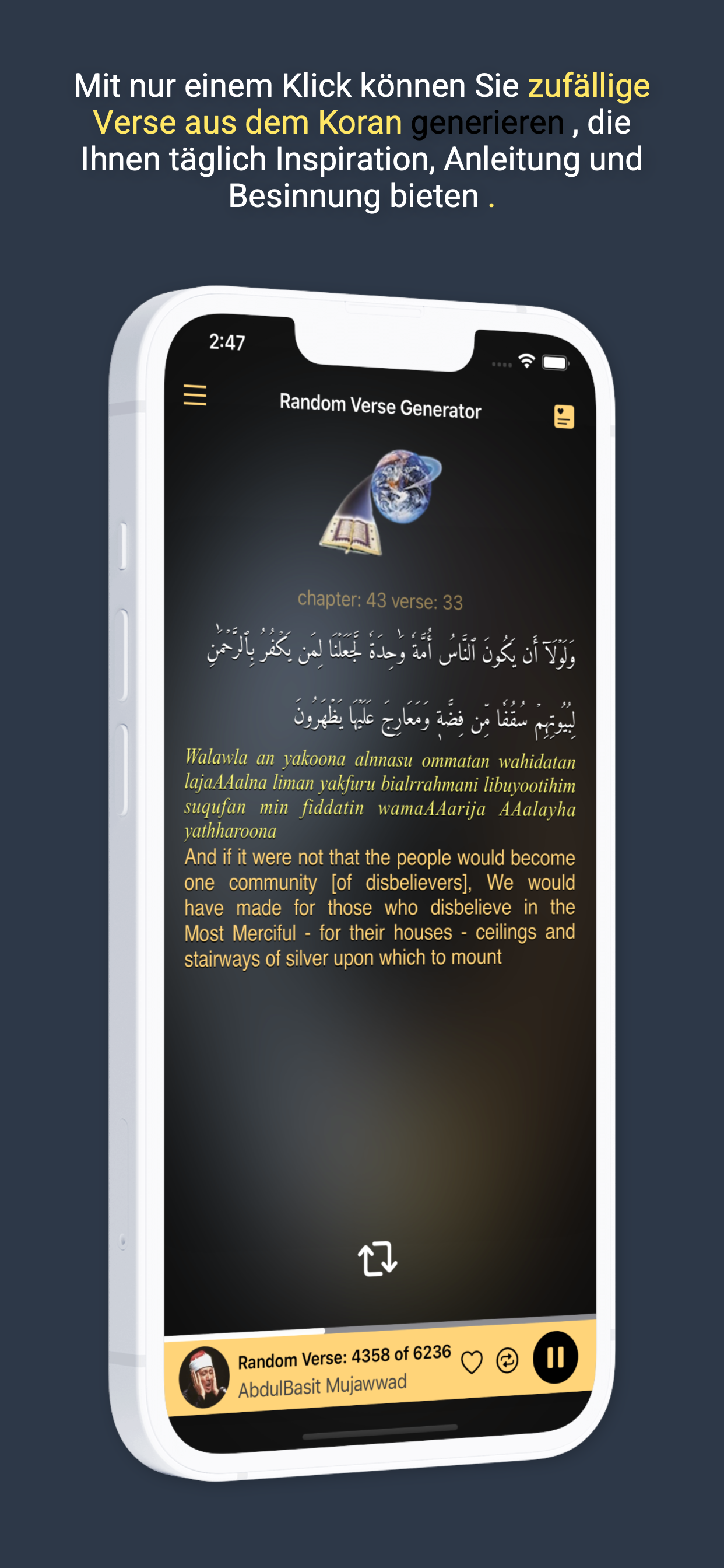 Mit nur einem Klick können Sie zufällige Verse aus dem Koran generieren , die Ihnen täglich Inspiration, Anleitung und Besinnung bieten .

2:47

Random Verse Generator

chapter: 43 verse: 33

وَلَوْلَآ أَن يَكُونَ ٱلنَّاسُ أُمَّةً وَٰحِدَةً لَّجَعَلْنَا لِمَن يَكْفُرُ بِٱلرَّحْمَٰنِ لِبُيُوتِهِمْ سُقُفًا مِّن فِضَّةٍ وَمَعَارِجَ عَلَيْهَا يَظْهَرُونَ

Walawla an yakoona alnnasu ommatan wahidatan lajaAAalna liman yakfuru bialrrahmani libuyootihim suqufan min fiddatin wamaAAarija AAalayha yathharoona

And if it were not that the people would become one community [of disbelievers], We would have made for those who disbelieve in the Most Merciful - for their houses - ceilings and stairways of silver upon which to mount

Random Verse: 4358 of 6236
AbdulBasit Mujawwad